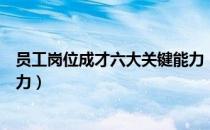 员工岗位成才六大关键能力
力）